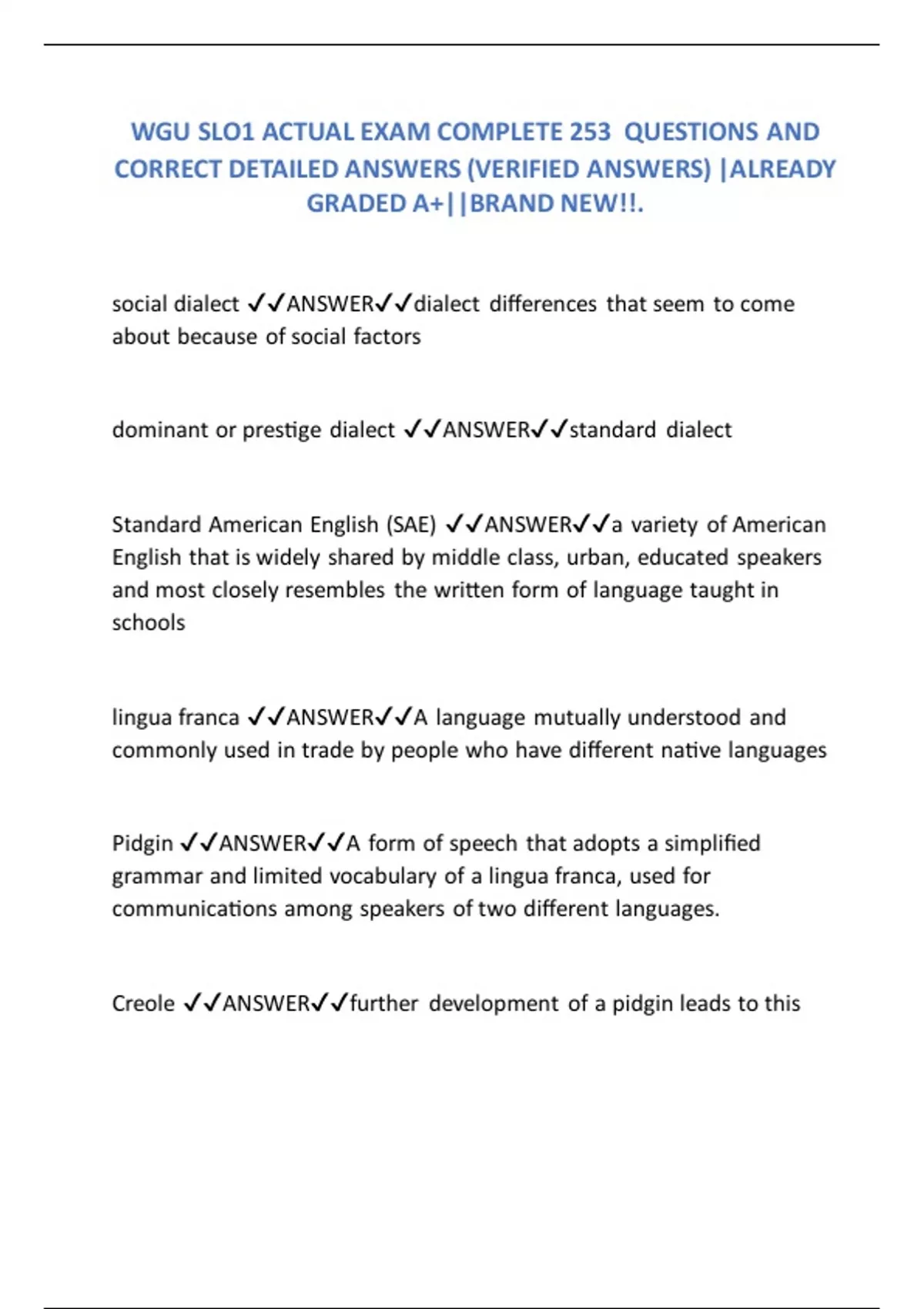 WGU SLO1 ACTUAL EXAM COMPLETE 253 QUESTIONS AND CORRECT DETAILED ANSWERS (VERIFIED ANSWERS) |ALREADY GRADED A+||BRAND NEW!!.

social dialect ✓✓ANSWER✓✓dialect differences that seem to come about because of social factors

dominant or prestige dialect ✓✓ANSWER✓✓standard dialect

Standard American English (SAE) ✓✓ANSWER✓✓a variety of American English that is widely shared by middle class, urban, educated speakers and most closely resembles the written form of language taught in schools

lingua franca ✓✓ANSWER✓✓A language mutually understood and commonly used in trade by people who have different native languages

Pidgin ✓✓ANSWER✓✓A form of speech that adopts a simplified grammar and limited vocabulary of a lingua franca, used for communications among speakers of two different languages.

Creole ✓✓ANSWER✓✓further development of a pidgin leads to this